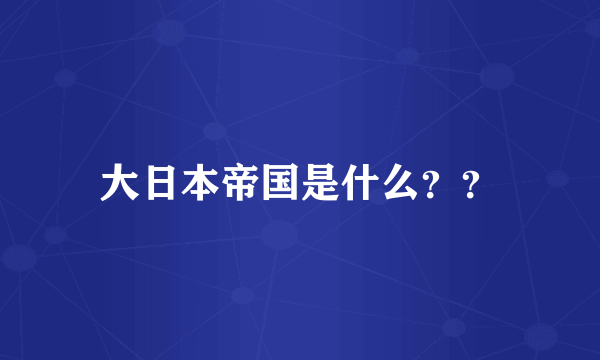 大日本帝国是什么？？